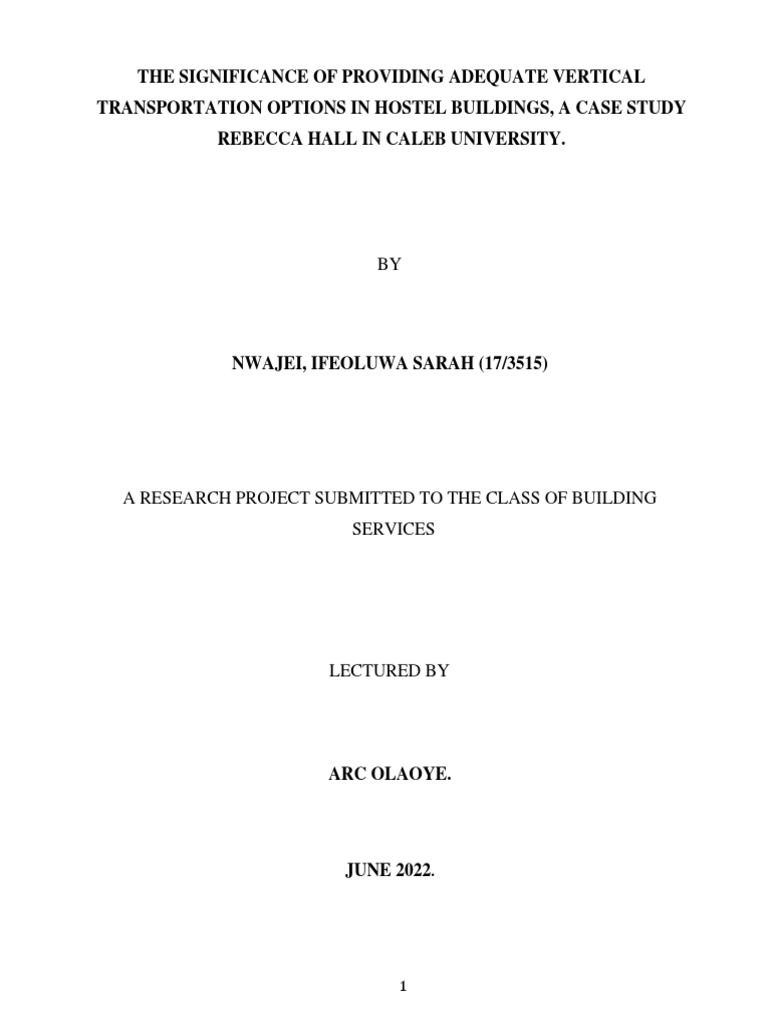 THE SIGNIFICANCE OF PROVIDING ADEQUATE VERTICAL TRANSPORTATION OPTIONS IN HOSTEL BUILDINGS, A CASE STUDY REBECCA HALL IN CALEB UNIVERSITY.

BY

NWAJEI, IFEOLUWA SARAH (17/3515)

A RESEARCH PROJECT SUBMITTED TO THE CLASS OF BUILDING SERVICES

LECTURED BY

ARC OLAOYE.

JUNE 2022.

1